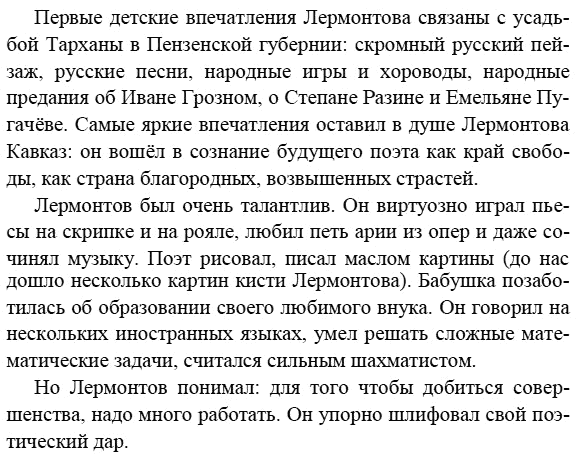 Первые детские впечатления Лермонтова связаны с усадьбой Тарханы в Пензенской губернии: скромный русский пейзаж, русские песни, народные игры и хороводы, народные предания об Иване Грозном, о Степане Разине и Емельяне Пугачёве. Самые яркие впечатления оставил в душе Лермонтова Кавказ: он вошёл в сознание будущего поэта как край свободы, как страна благородных, возвышенных страстей.

Лермонтов был очень талантлив. Он виртуозно играл пьесы на скрипке и на рояле, любил петь арии из опер и даже сочинял музыку. Поэт рисовал, писал маслом картины (до нас дошло несколько картин кисти Лермонтова). Бабушка позаботилась об образовании своего любимого внука. Он говорил на нескольких иностранных языках, умел решать сложные математические задачи, считался сильным шахматистом.

Но Лермонтов понимал: для того чтобы добиться совершенства, надо много работать. Он упорно шлифовал свой поэтический дар.